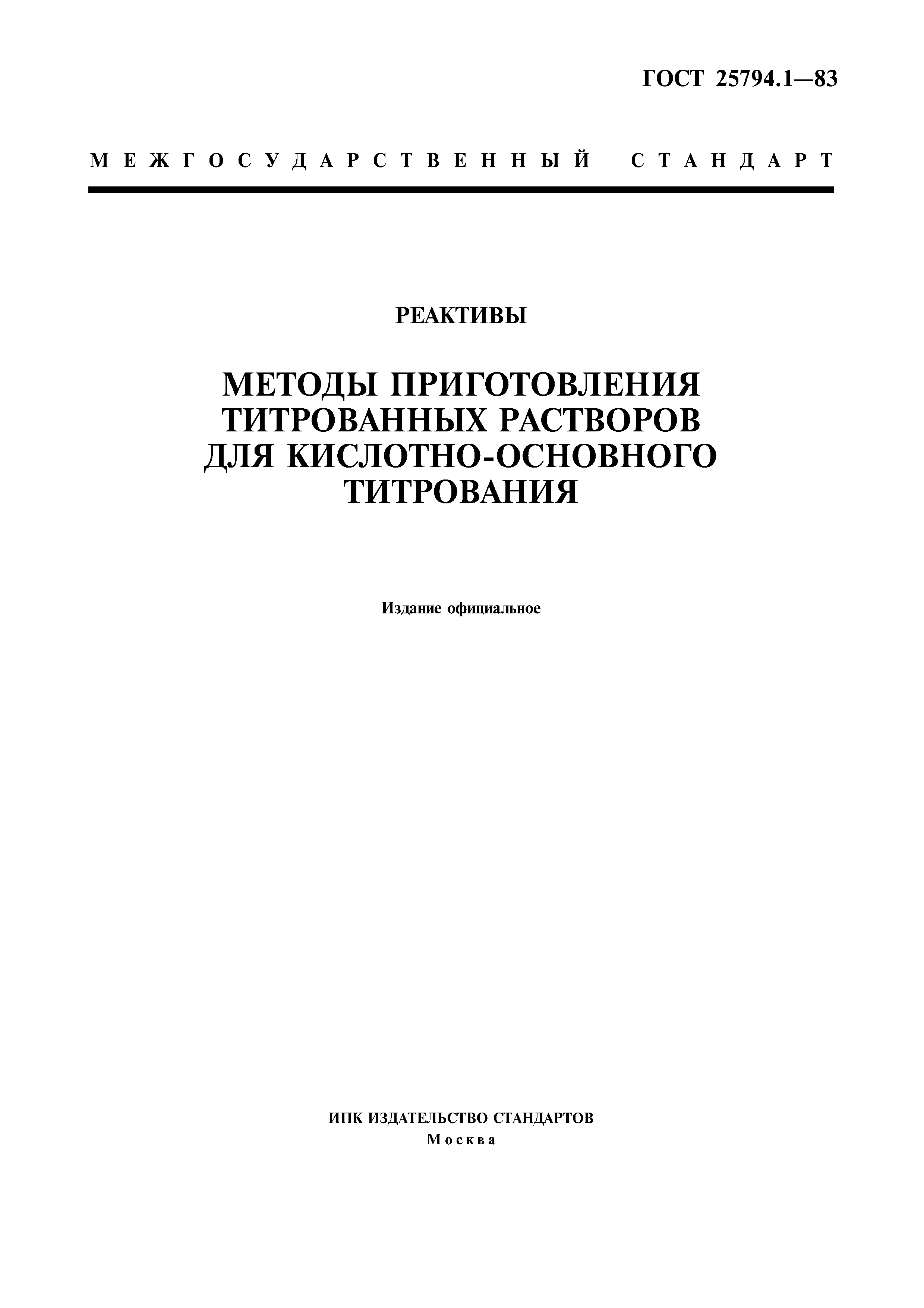 ГОСТ 25794.1—83

МЕЖГОСУДАРСТВЕННЫЙ СТАНДАРТ

РЕАКТИВЫ

МЕТОДЫ ПРИГОТОВЛЕНИЯ ТИТРОВАННЫХ РАСТВОРОВ ДЛЯ КИСЛОТНО-ОСНОВНОГО ТИТРОВАНИЯ

Издание официальное

ИПК ИЗДАТЕЛЬСТВО СТАНДАРТОВ
Москва